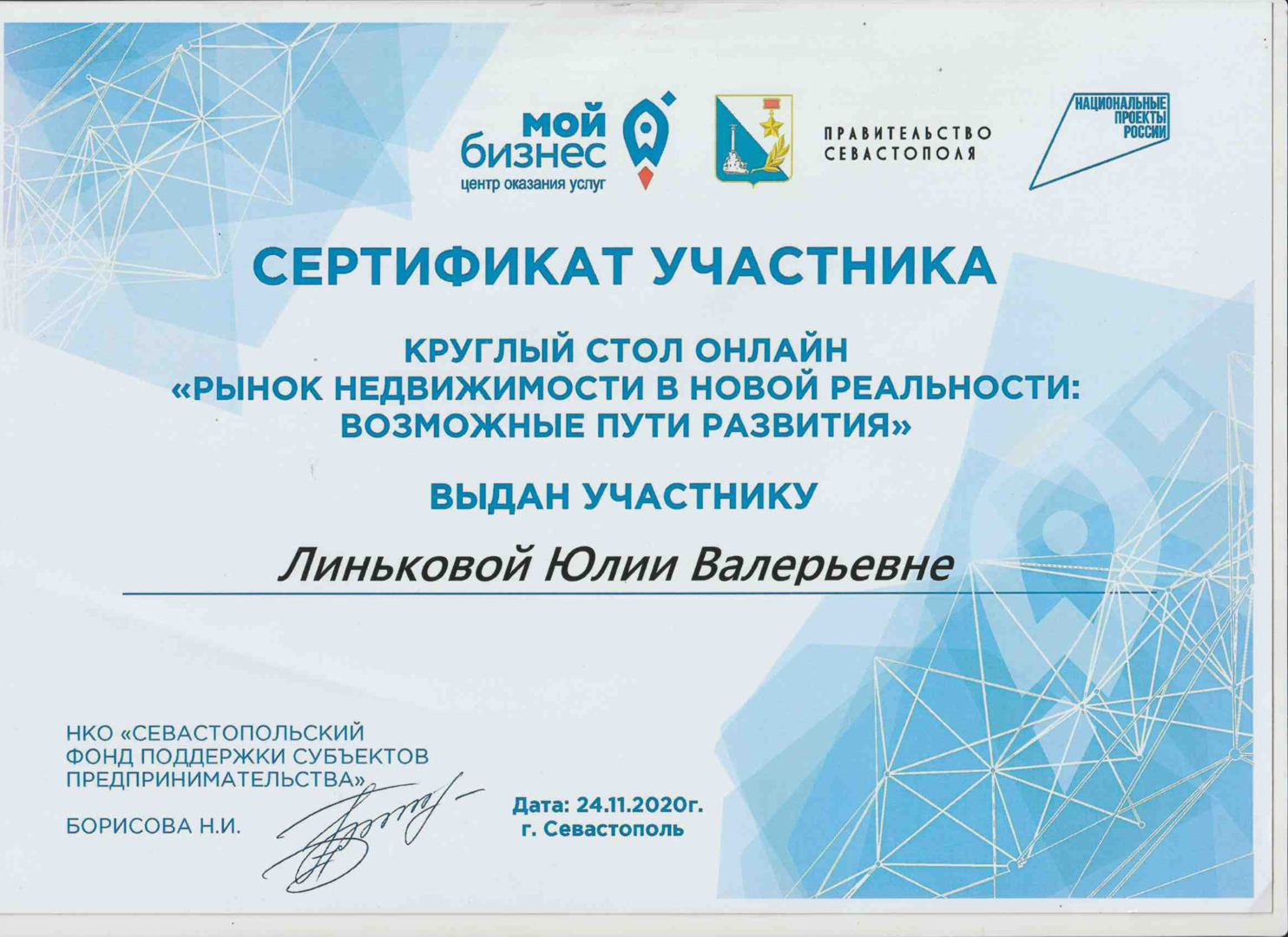 мой бизнес
центр оказания услуг

ПРАВИТЕЛЬСТВО СЕВАСТОПОЛЯ

НАЦИОНАЛЬНЫЕ ПРОЕКТЫ РОССИИ

СЕРТИФИКАТ УЧАСТНИКА

КРУГЛЫЙ СТОЛ ОНЛАЙН
«РЫНОК НЕДВИЖИМОСТИ В НОВОЙ РЕАЛЬНОСТИ: ВОЗМОЖНЫЕ ПУТИ РАЗВИТИЯ»

ВЫДАН УЧАСТНИКУ

Линьковой Юлии Валерьевне

НКО «СЕВАСТОПОЛЬСКИЙ ФОНД ПОДДЕРЖКИ СУБЪЕКТОВ ПРЕДПРИНИМАТЕЛЬСТВА»

БОРИСОВА Н.И.

Дата: 24.11.2020г.
г. Севастополь